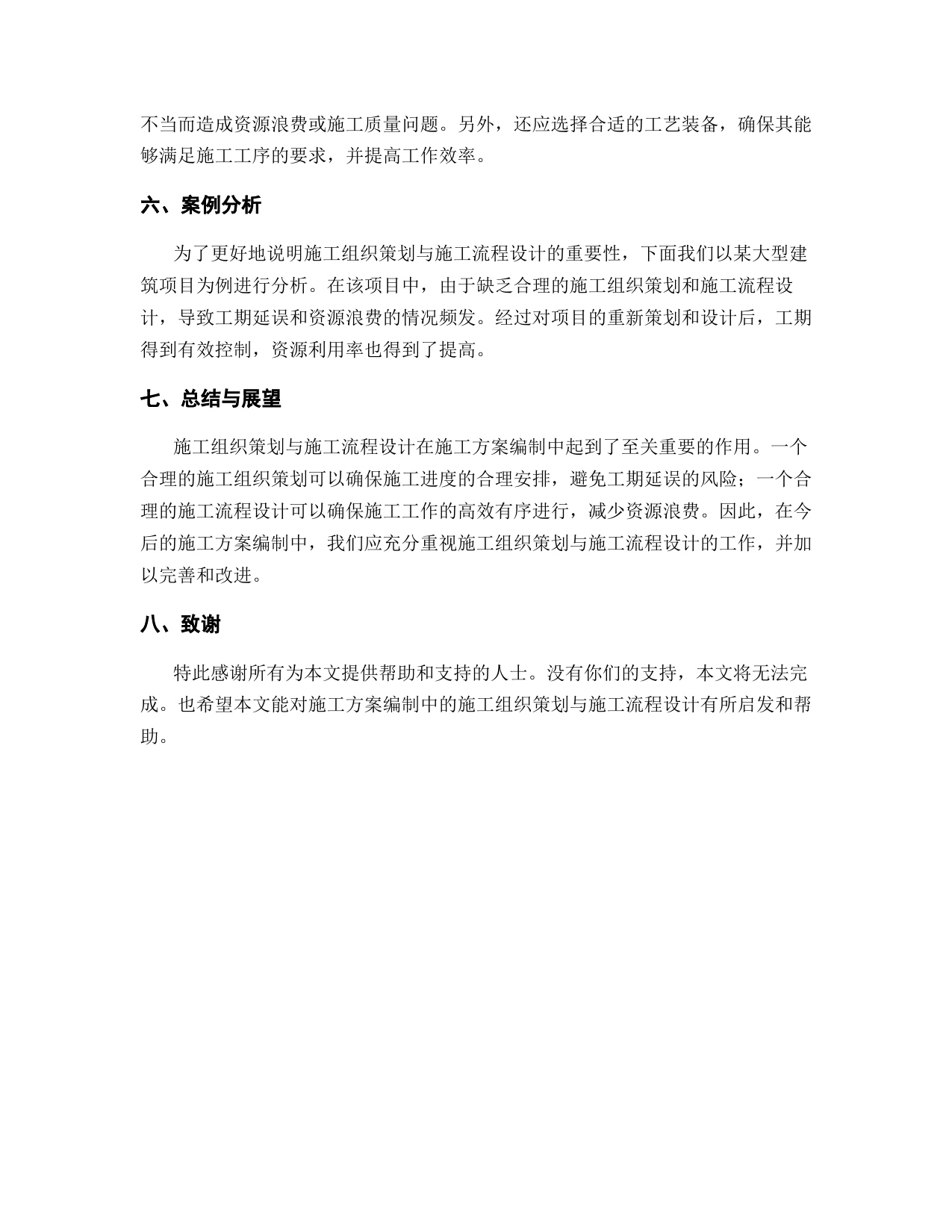 不当而造成资源浪费或施工质量问题。另外，还应选择合适的工艺装备，确保其能够满足施工工序的要求，并提高工作效率。

六、案例分析

为了更好地说明施工组织策划与施工流程设计的重要性，下面我们以某大型建筑项目为例进行分析。在该项目中，由于缺乏合理的施工组织策划和施工流程设计，导致工期延误和资源浪费的情况频发。经过对项目的重新策划和设计后，工期得到有效控制，资源利用率也得到了提高。

七、总结与展望

施工组织策划与施工流程设计在施工方案编制中起到了至关重要的作用。一个合理的施工组织策划可以确保施工进度的合理安排，避免工期延误的风险；一个合理的施工流程设计可以确保施工工作的高效有序进行，减少资源浪费。因此，在今后的施工方案编制中，我们应充分重视施工组织策划与施工流程设计的工作，并加以完善和改进。

八、致谢

特此感谢所有为本文提供帮助和支持的人士。没有你们的支持，本文将无法完成。也希望本文能对施工方案编制中的施工组织策划与施工流程设计有所启发和帮助。